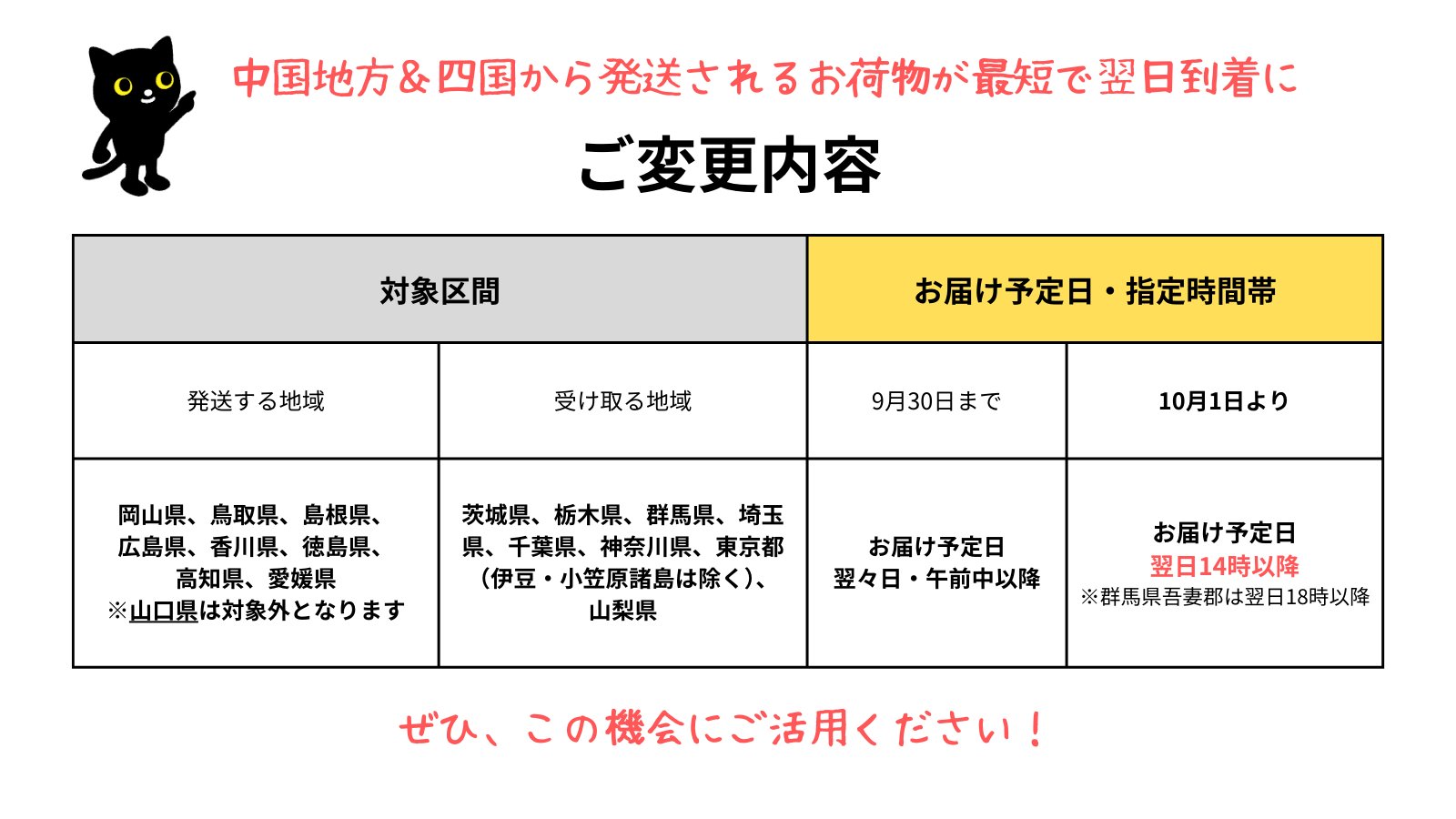 中国地方＆四国から発送されるお荷物が最短で翌日到着に

ご変更内容

| 対象区間 | | お届け予定日・指定時間帯 | |
|---|---|---|---|
| 発送する地域 | 受け取る地域 | 9月30日まで | 10月1日より |
| 岡山県、鳥取県、島根県、広島県、香川県、徳島県、高知県、愛媛県 ※山口県は対象外となります | 茨城県、栃木県、群馬県、埼玉県、千葉県、神奈川県、東京都（伊豆・小笠原諸島は除く）、山梨県 | お届け予定日 翌々日・午前中以降 | お届け予定日 翌日14時以降 ※群馬県吾妻郡は翌日18時以降 |

ぜひ、この機会にご活用ください！